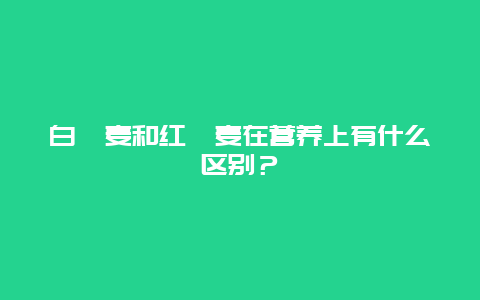 白 麦和红 麦在营养上有什么区别？